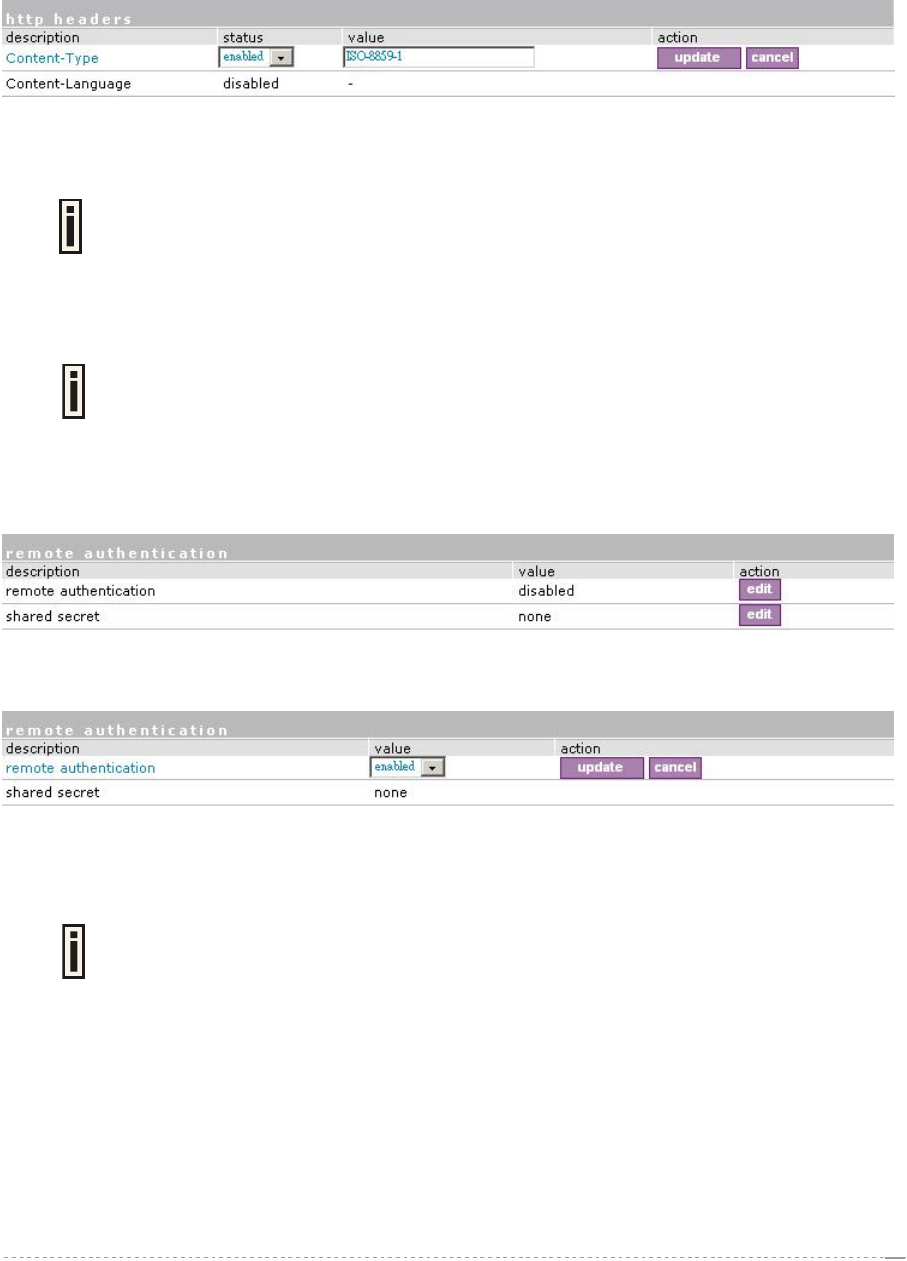 http headers

| description | status | value | action |
|---|---|---|---|
| Content-Type | enabled | ISO-8859-1 | update cancel |
| Content-Language | disabled | - | |

remote authentication

| description | value | action |
|---|---|---|
| remote authentication | disabled | edit |
| shared secret | none | edit |

remote authentication

| description | value | action |
|---|---|---|
| remote authentication | enabled | update cancel |
| shared secret | none | |